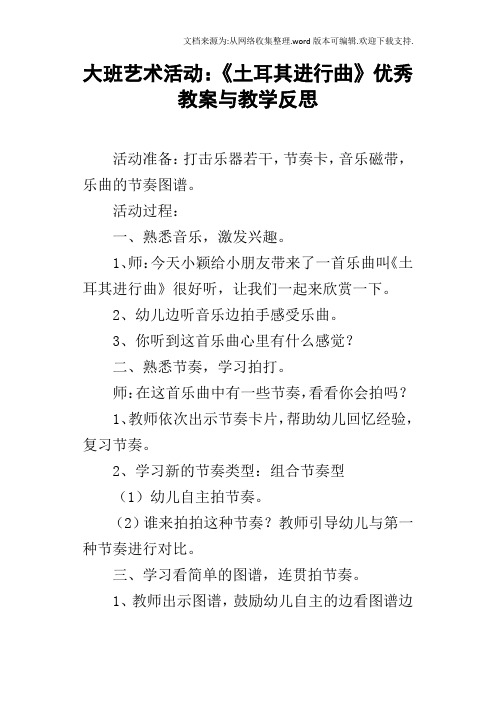 文档来源为:从网络收集整理.word版本可编辑.欢迎下载支持.

大班艺术活动:《土耳其进行曲》优秀教案与教学反思

活动准备:打击乐器若干,节奏卡,音乐磁带,乐曲的节奏图谱。

活动过程:

一、熟悉音乐,激发兴趣。

1、师:今天小颖给小朋友带来了一首乐曲叫《土耳其进行曲》很好听,让我们一起来欣赏一下。

2、幼儿边听音乐边拍手感受乐曲。

3、你听到这首乐曲心里有什么感觉?

二、熟悉节奏,学习拍打。

师:在这首乐曲中有一些节奏,看看你会拍吗?

1、教师依次出示节奏卡片,帮助幼儿回忆经验,复习节奏。

2、学习新的节奏类型:组合节奏型

(1)幼儿自主拍节奏。

(2)谁来拍拍这种节奏?教师引导幼儿与第一种节奏进行对比。

三、学习看简单的图谱,连贯拍节奏。

1、教师出示图谱,鼓励幼儿自主的边看图谱边